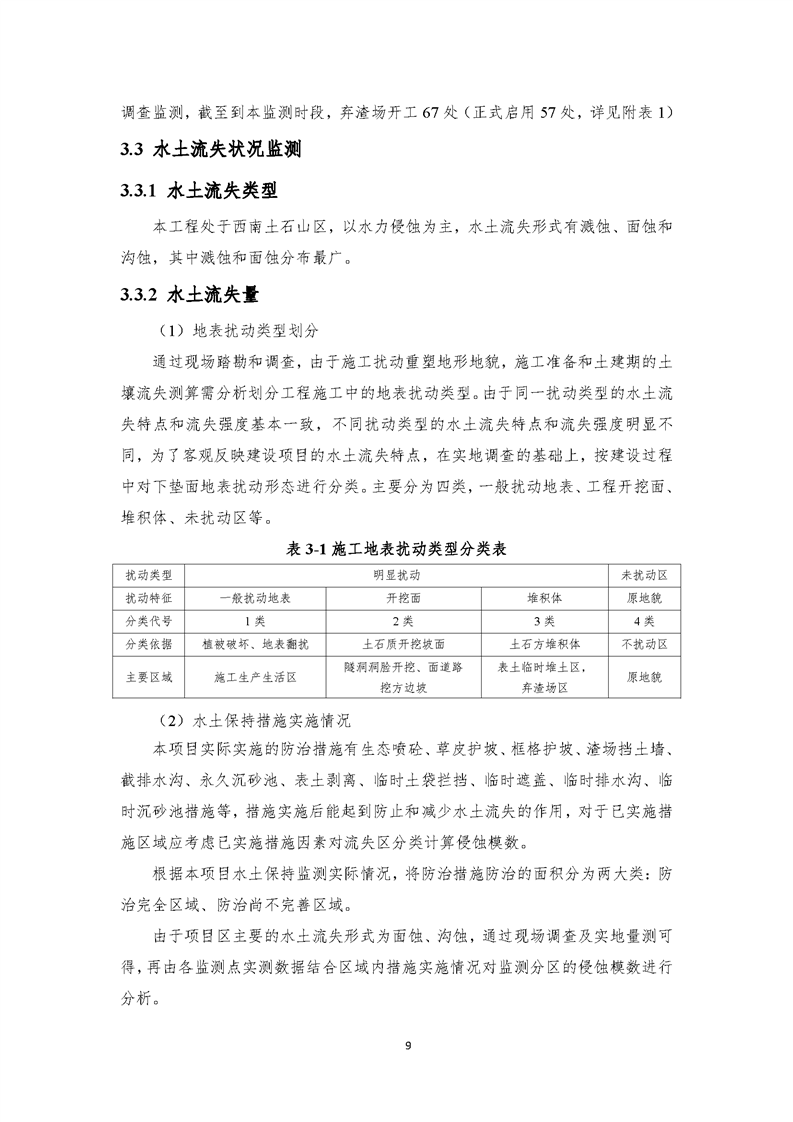 调查监测，截至到本监测时段，弃渣场开工 67 处（正式启用 57 处，详见附表 1）

3.3 水土流失状况监测

3.3.1 水土流失类型

本工程处于西南土石山区，以水力侵蚀为主，水土流失形式有溅蚀、面蚀和沟蚀，其中溅蚀和面蚀分布最广。

3.3.2 水土流失量

（1）地表扰动类型划分

通过现场踏勘和调查，由于施工扰动重塑地形地貌，施工准备和土建期的土壤流失测算需分析划分工程施工中的地表扰动类型。由于同一扰动类型的水土流失特点和流失强度基本一致，不同扰动类型的水土流失特点和流失强度明显不同，为了客观反映建设项目的水土流失特点，在实地调查的基础上，按建设过程中对下垫面地表扰动形态进行分类。主要分为四类，一般扰动地表、工程开挖面、堆积体、未扰动区等。

表 3-1 施工地表扰动类型分类表

| 扰动类型 | 明显扰动 | | | 未扰动区 |
|---|---|---|---|---|
| 扰动特征 | 一般扰动地表 | 开挖面 | 堆积体 | 原地貌 |
| 分类代号 | 1 类 | 2 类 | 3 类 | 4 类 |
| 分类依据 | 植被破坏、地表翻扰 | 土石质开挖坡面 | 土石方堆积体 | 不扰动区 |
| 主要区域 | 施工生产生活区 | 隧洞洞脸开挖、面道路挖方边坡 | 表土临时堆土区，弃渣场区 | 原地貌 |

（2）水土保持措施实施情况

本项目实际实施的防治措施有生态喷砼、草皮护坡、框格护坡、渣场挡土墙、截排水沟、永久沉砂池、表土剥离、临时土袋拦挡、临时遮盖、临时排水沟、临时沉砂池措施等，措施实施后能起到防止和减少水土流失的作用，对于已实施措施区域应考虑已实施措施因素对流失区分类计算侵蚀模数。

根据本项目水土保持监测实际情况，将防治措施防治的面积分为两大类：防治完全区域、防治尚不完善区域。

由于项目区主要的水土流失形式为面蚀、沟蚀，通过现场调查及实地量测可得，再由各监测点实测数据结合区域内措施实施情况对监测分区的侵蚀模数进行分析。

9